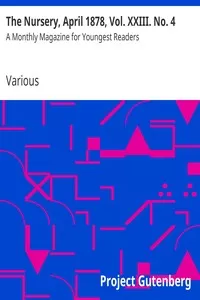 The Nursery, April 1878, Vol. XXIII. No. 4

A Monthly Magazine for Youngest Readers

Various

Project Gutenberg